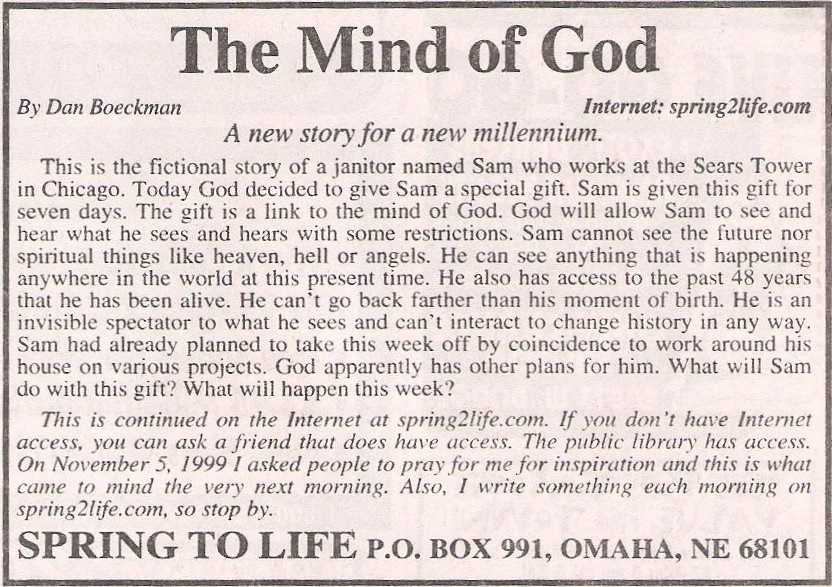 The Mind of God

By Dan Boeckman

Internet: spring2life.com

A new story for a new millennium.

This is the fictional story of a janitor named Sam who works at the Sears Tower in Chicago. Today God decided to give Sam a special gift. Sam is given this gift for seven days. The gift is a link to the mind of God. God will allow Sam to see and hear what he sees and hears with some restrictions. Sam cannot see the future nor spiritual things like heaven, hell or angels. He can see anything that is happening anywhere in the world at this present time. He also has access to the past 48 years that he has been alive. He can't go back farther than his moment of birth. He is an invisible spectator to what he sees and can't interact to change history in any way. Sam had already planned to take this week off by coincidence to work around his house on various projects. God apparently has other plans for him. What will Sam do with this gift? What will happen this week?

This is continued on the Internet at spring2life.com. If you don't have Internet access, you can ask a friend that does have access. The public library has access. On November 5, 1999 I asked people to pray for me for inspiration and this is what came to mind the very next morning. Also, I write something each morning on spring2life.com, so stop by.

SPRING TO LIFE P.O. BOX 991, OMAHA, NE 68101